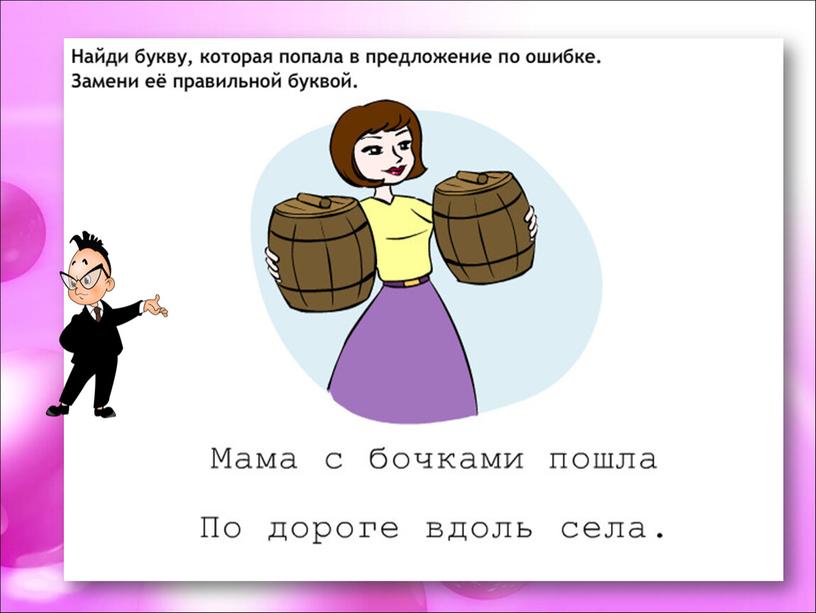 Найди букву, которая попала в предложение по ошибке. Замени её правильной буквой.

Мама с бочками пошла

По дороге вдоль села.